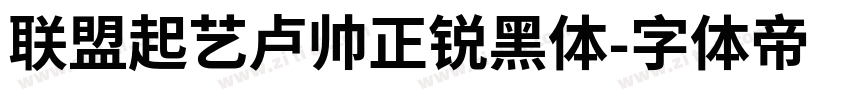 联盟起艺卢帅正锐黑体-字体帝